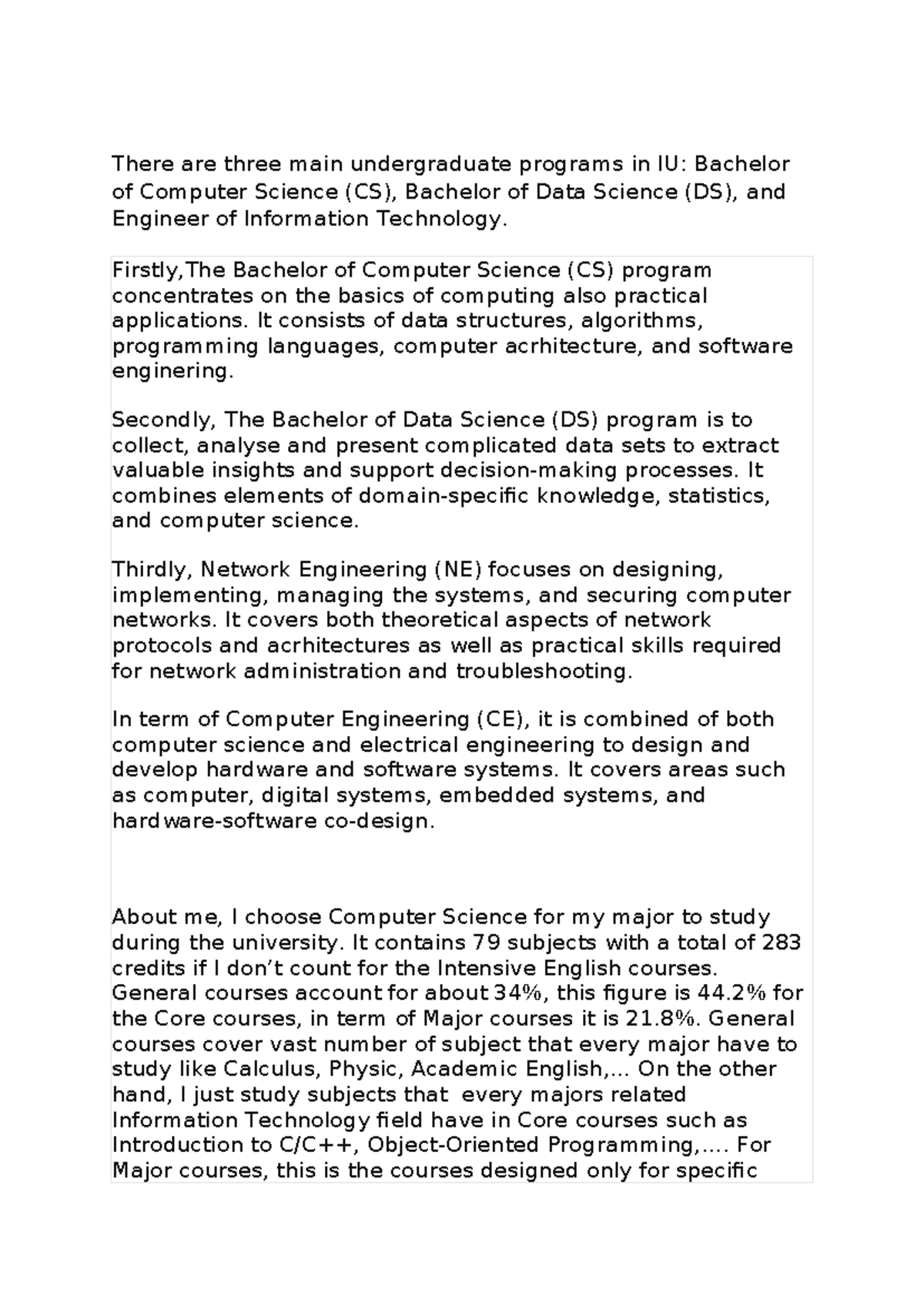 There are three main undergraduate programs in IU: Bachelor of Computer Science (CS), Bachelor of Data Science (DS), and Engineer of Information Technology.

Firstly,The Bachelor of Computer Science (CS) program concentrates on the basics of computing also practical applications. It consists of data structures, algorithms, programming languages, computer acrhitecture, and software enginering.

Secondly, The Bachelor of Data Science (DS) program is to collect, analyse and present complicated data sets to extract valuable insights and support decision-making processes. It combines elements of domain-specific knowledge, statistics, and computer science.

Thirdly, Network Engineering (NE) focuses on designing, implementing, managing the systems, and securing computer networks. It covers both theoretical aspects of network protocols and acrhitectures as well as practical skills required for network administration and troubleshooting.

In term of Computer Engineering (CE), it is combined of both computer science and electrical engineering to design and develop hardware and software systems. It covers areas such as computer, digital systems, embedded systems, and hardware-software co-design.

About me, I choose Computer Science for my major to study during the university. It contains 79 subjects with a total of 283 credits if I don't count for the Intensive English courses. General courses account for about 34%, this figure is 44.2% for the Core courses, in term of Major courses it is 21.8%. General courses cover vast number of subject that every major have to study like Calculus, Physic, Academic English,... On the other hand, I just study subjects that every majors related Information Technology field have in Core courses such as Introduction to C/C++, Object-Oriented Programming,.... For Major courses, this is the courses designed only for specific